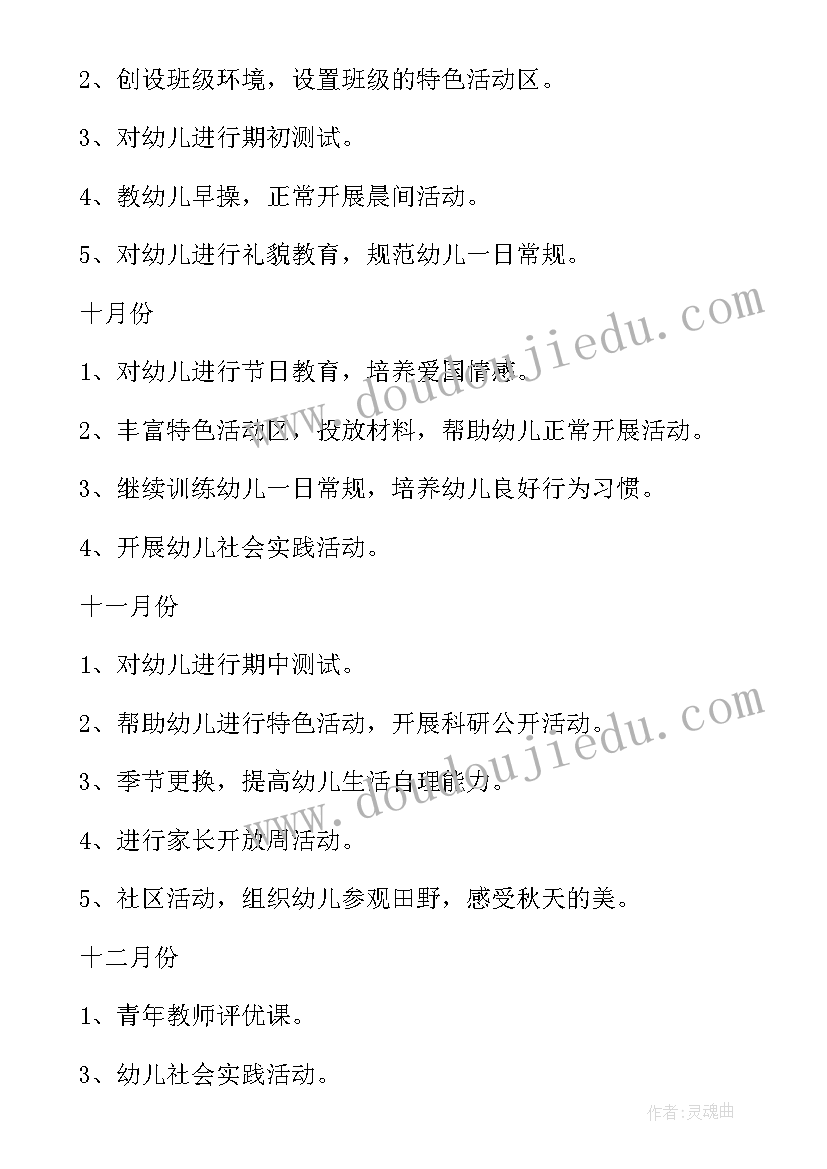 2、创设班级环境，设置班级的特色活动区。

3、对幼儿进行期初测试。

4、教幼儿早操，正常开展晨间活动。

5、对幼儿进行礼貌教育，规范幼儿一日常规。

十月份

1、对幼儿进行节日教育，培养爱国情感。

2、丰富特色活动区，投放材料，帮助幼儿正常开展活动。

3、继续训练幼儿一日常规，培养幼儿良好行为习惯。

4、开展幼儿社会实践活动。

十一月份

1、对幼儿进行期中测试。

2、帮助幼儿进行特色活动，开展科研公开活动。

3、季节更换，提高幼儿生活自理能力。

4、进行家长开放周活动。

5、社区活动，组织幼儿参观田野，感受秋天的美。

十二月份

1、青年教师评优课。

3、幼儿社会实践活动。

www.doudoujiedu.com

www.doudoujiedu.com

作者：灵魂曲